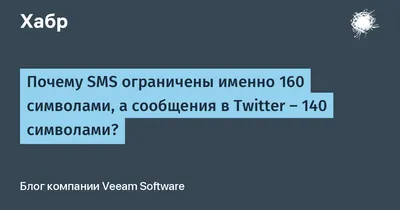 Хабр

Почему SMS ограничены именно 160 символами, а сообщения в Twitter – 140 символами?

Блог компании Veeam Software